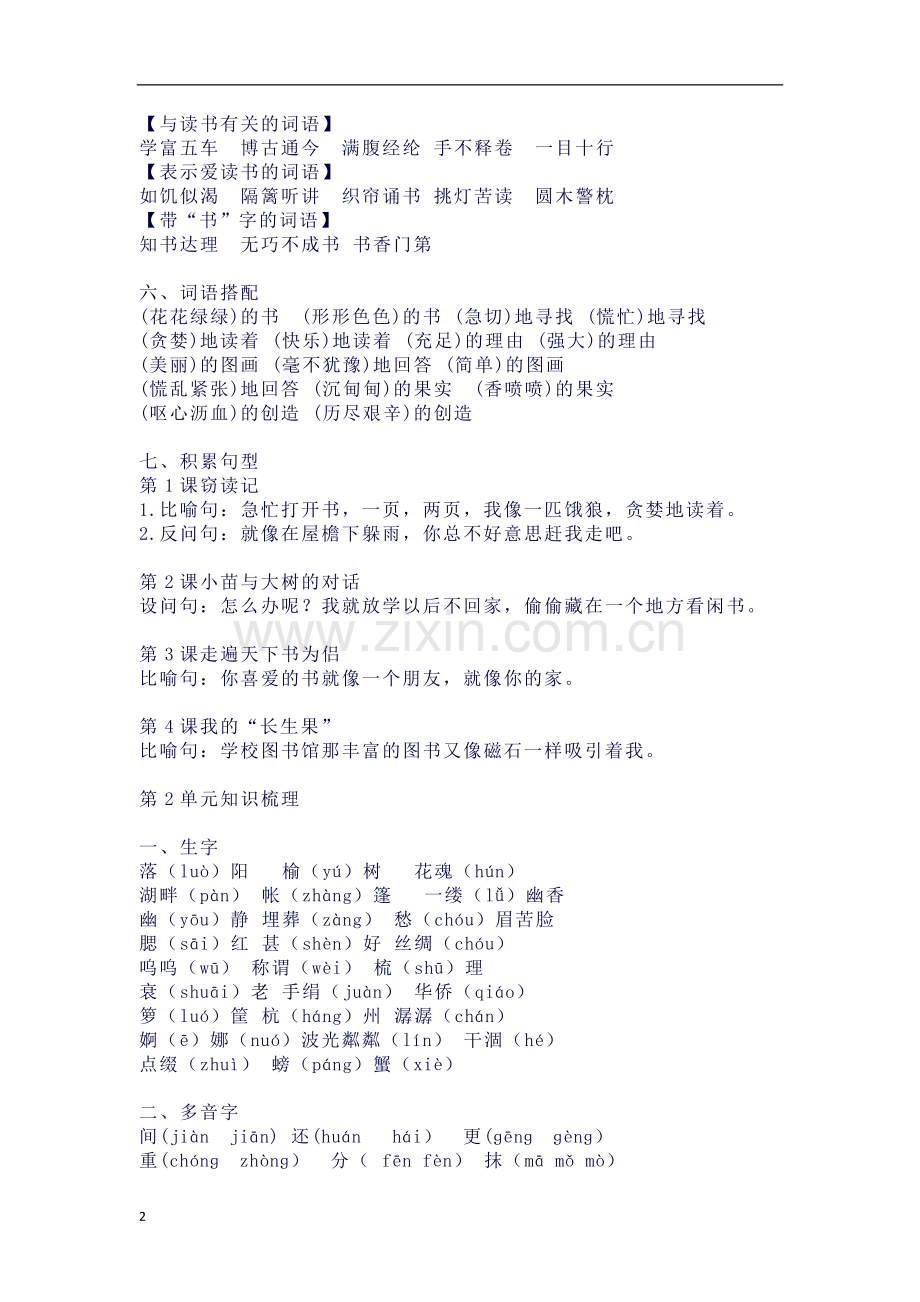 【与读书有关的词语】
学富五车　博古通今　满腹经纶　手不释卷　一目十行
【表示爱读书的词语】
如饥似渴　隔篱听讲　织帘诵书　挑灯苦读　圆木警枕
【带“书”字的词语】
知书达理　无巧不成书　书香门第

六、词语搭配
(花花绿绿)的书　(形形色色)的书　(急切)地寻找　(慌忙)地寻找
(贪婪)地读着　(快乐)地读着　(充足)的理由　(强大)的理由
(美丽)的图画　(毫不犹豫)地回答　(简单)的图画
(慌乱紧张)地回答　(沉甸甸)的果实　(香喷喷)的果实
(呕心沥血)的创造　(历尽艰辛)的创造

七、积累句型
第 1 课窃读记
1.比喻句：急忙打开书，一页，两页，我像一匹饿狼，贪婪地读着。
2.反问句：就像在屋檐下躲雨，你总不好意思赶我走吧。

第 2 课小苗与大树的对话
设问句：怎么办呢？我就放学以后不回家，偷偷藏在一个地方看闲书。

www.zixin.com.cn

第 3 课走遍天下书为侣
比喻句：你喜爱的书就像一个朋友，就像你的家。

第 4 课我的“长生果”
比喻句：学校图书馆那丰富的图书又像磁石一样吸引着我。

第 2 单元知识梳理

一、生字
落（luò）阳　榆（yú）树　花魂（hún）
湖畔（pàn）　帐（zhàng）篷　一缕（lǚ）幽香
幽（yōu）静　埋葬（zàng）　愁（chóu）眉苦脸
腮（sāi）红　甚（shèn）好　丝绸（chóu）
呜呜（wū）　称谓（wèi）　梳（shū）理
衰（shuāi）老　手绢（juàn）　华侨（qiáo）
箩（luó）筐　杭（háng）州　潺潺（chán）
婀（ē）娜（nuó）波光粼粼（lín）　干涸（hé）
点缀（zhuì）　螃（páng）蟹（xiè）

二、多音字
间(jiàn　jiān) 还(huán　hái)　更(gēng　gèng)
重(chóng　zhòng)　分（ fēn fèn）　抹（mā mǒ mò）

2